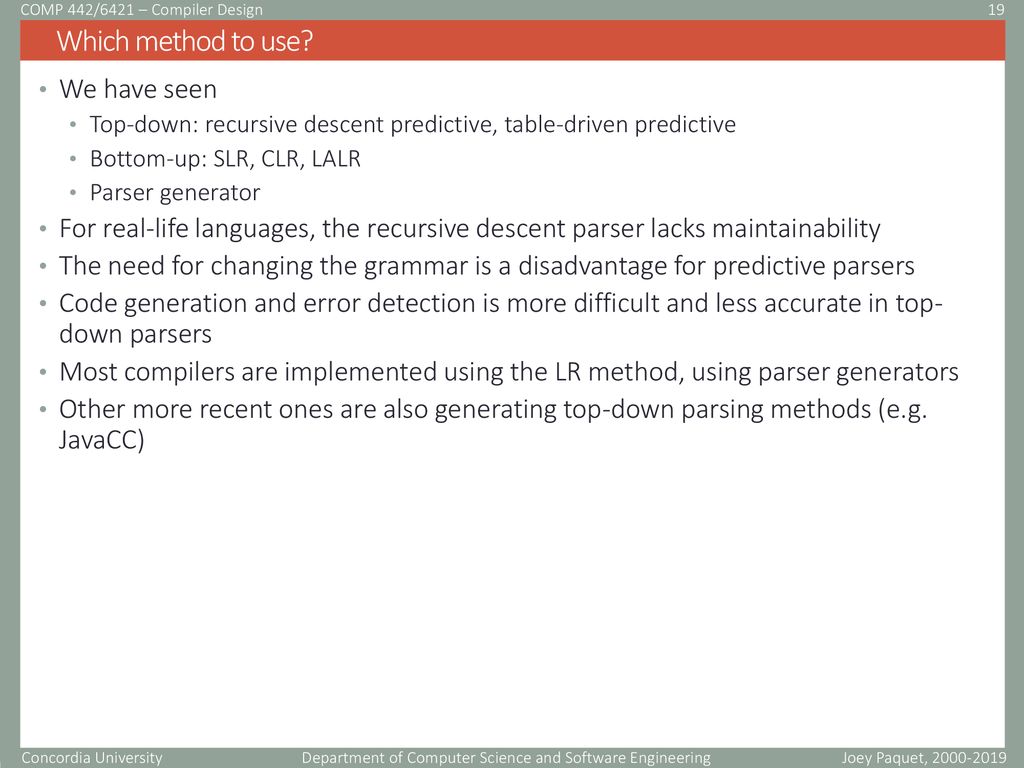 COMP 442/6421 – Compiler Design 19

Which method to use?

• We have seen
  • Top-down: recursive descent predictive, table-driven predictive
  • Bottom-up: SLR, CLR, LALR
  • Parser generator
• For real-life languages, the recursive descent parser lacks maintainability
• The need for changing the grammar is a disadvantage for predictive parsers
• Code generation and error detection is more difficult and less accurate in top-down parsers
• Most compilers are implemented using the LR method, using parser generators
• Other more recent ones are also generating top-down parsing methods (e.g. JavaCC)

Concordia University Department of Computer Science and Software Engineering Joey Paquet, 2000-2019